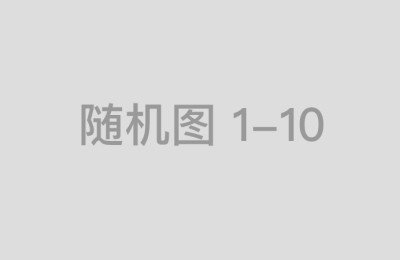 随机图 1–10